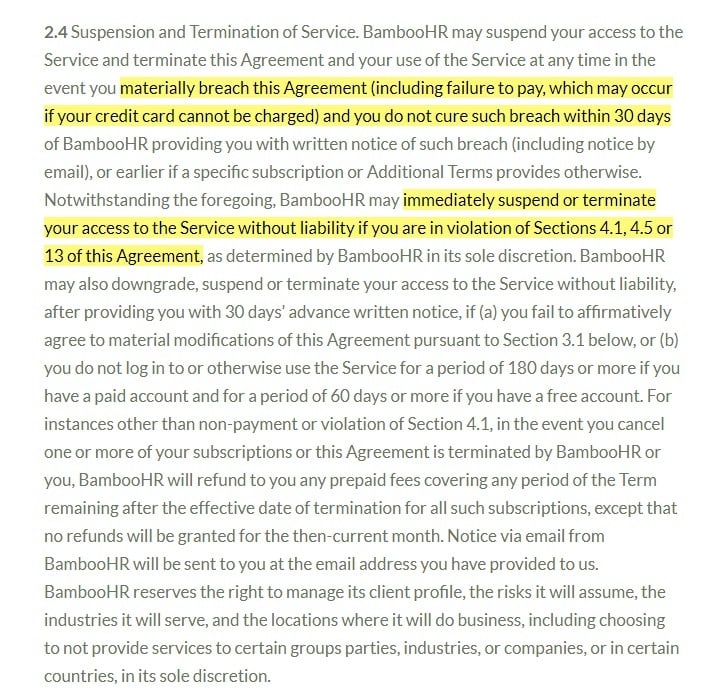 2.4 Suspension and Termination of Service. BambooHR may suspend your access to the Service and terminate this Agreement and your use of the Service at any time in the event you materially breach this Agreement (including failure to pay, which may occur if your credit card cannot be charged) and you do not cure such breach within 30 days of BambooHR providing you with written notice of such breach (including notice by email), or earlier if a specific subscription or Additional Terms provides otherwise. Notwithstanding the foregoing, BambooHR may immediately suspend or terminate your access to the Service without liability if you are in violation of Sections 4.1, 4.5 or 13 of this Agreement, as determined by BambooHR in its sole discretion. BambooHR may also downgrade, suspend or terminate your access to the Service without liability, after providing you with 30 days' advance written notice, if (a) you fail to affirmatively agree to material modifications of this Agreement pursuant to Section 3.1 below, or (b) you do not log in to or otherwise use the Service for a period of 180 days or more if you have a paid account and for a period of 60 days or more if you have a free account. For instances other than non-payment or violation of Section 4.1, in the event you cancel one or more of your subscriptions or this Agreement is terminated by BambooHR or you, BambooHR will refund to you any prepaid fees covering any period of the Term remaining after the effective date of termination for all such subscriptions, except that no refunds will be granted for the then-current month. Notice via email from BambooHR will be sent to you at the email address you have provided to us. BambooHR reserves the right to manage its client profile, the risks it will assume, the industries it will serve, and the locations where it will do business, including choosing to not provide services to certain groups parties, industries, or companies, or in certain countries, in its sole discretion.